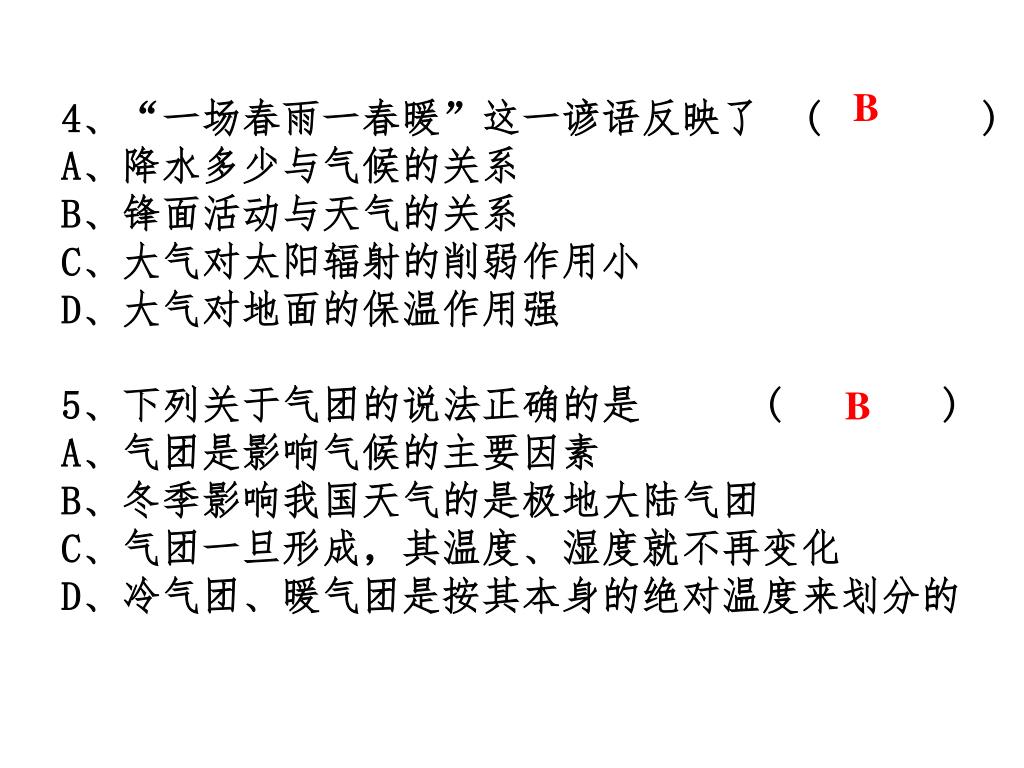 4、“一场春雨一春暖”这一谚语反映了 （ B ）
A、降水多少与气候的关系
B、锋面活动与天气的关系
C、大气对太阳辐射的削弱作用小
D、大气对地面的保温作用强

5、下列关于气团的说法正确的是 （ B ）
A、气团是影响气候的主要因素
B、冬季影响我国天气的是极地大陆气团
C、气团一旦形成，其温度、湿度就不再变化
D、冷气团、暖气团是按其本身的绝对温度来划分的